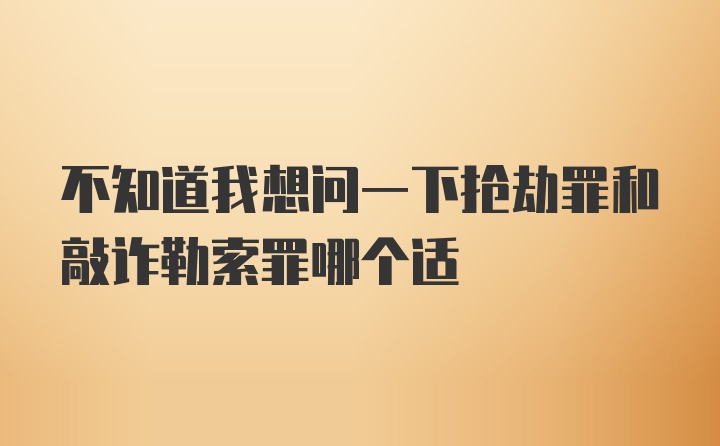 不知道我想问一下抢劫罪和敲诈勒索罪哪个适